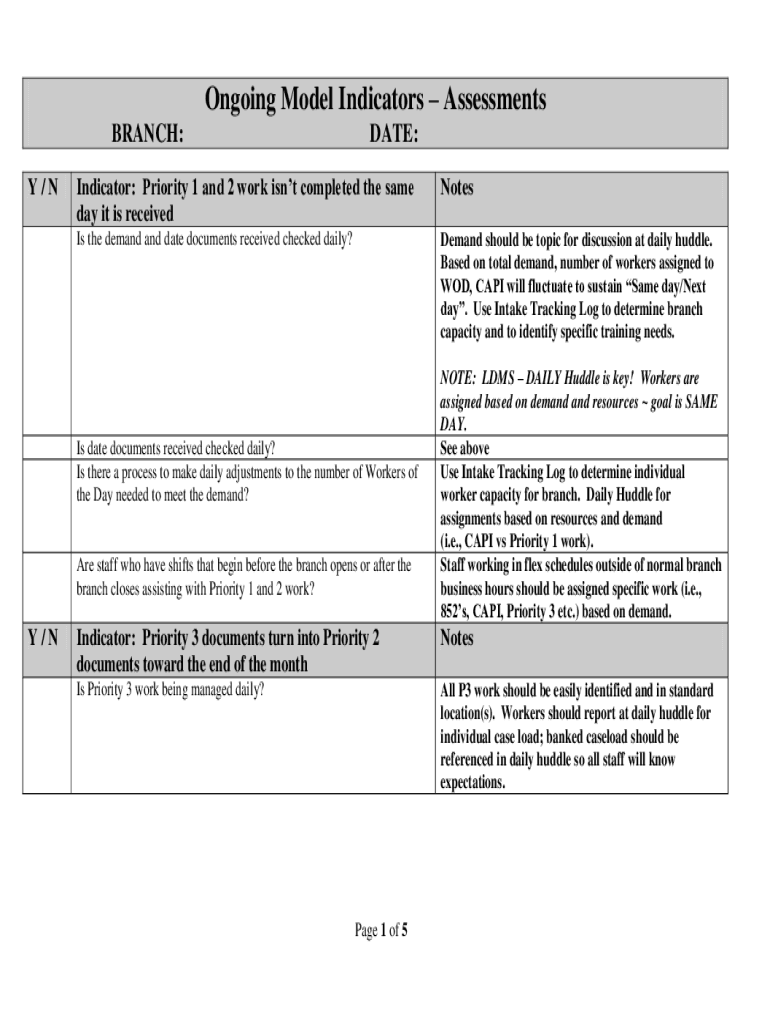 Ongoing Model Indicators – Assessments

BRANCH: DATE:

| Y / N | Indicator: Priority 1 and 2 work isn't completed the same day it is received | Notes |
|---|---|---|
| | Is the demand and date documents received checked daily? | Demand should be topic for discussion at daily huddle. Based on total demand, number of workers assigned to WOD, CAPI will fluctuate to sustain "Same day/Next day". Use Intake Tracking Log to determine branch capacity and to identify specific training needs. NOTE: LDMS – DAILY Huddle is key! Workers are assigned based on demand and resources ~ goal is SAME DAY. |
| | Is date documents received checked daily? | See above |
| | Is there a process to make daily adjustments to the number of Workers of the Day needed to meet the demand? | Use Intake Tracking Log to determine individual worker capacity for branch. Daily Huddle for assignments based on resources and demand (i.e., CAPI vs Priority 1 work). |
| | Are staff who have shifts that begin before the branch opens or after the branch closes assisting with Priority 1 and 2 work? | Staff working in flex schedules outside of normal branch business hours should be assigned specific work (i.e., 852's, CAPI, Priority 3 etc.) based on demand. |
| Y / N | Indicator: Priority 3 documents turn into Priority 2 documents toward the end of the month | Notes |
| | Is Priority 3 work being managed daily? | All P3 work should be easily identified and in standard location(s). Workers should report at daily huddle for individual case load; banked caseload should be referenced in daily huddle so all staff will know expectations. |

Page 1 of 5